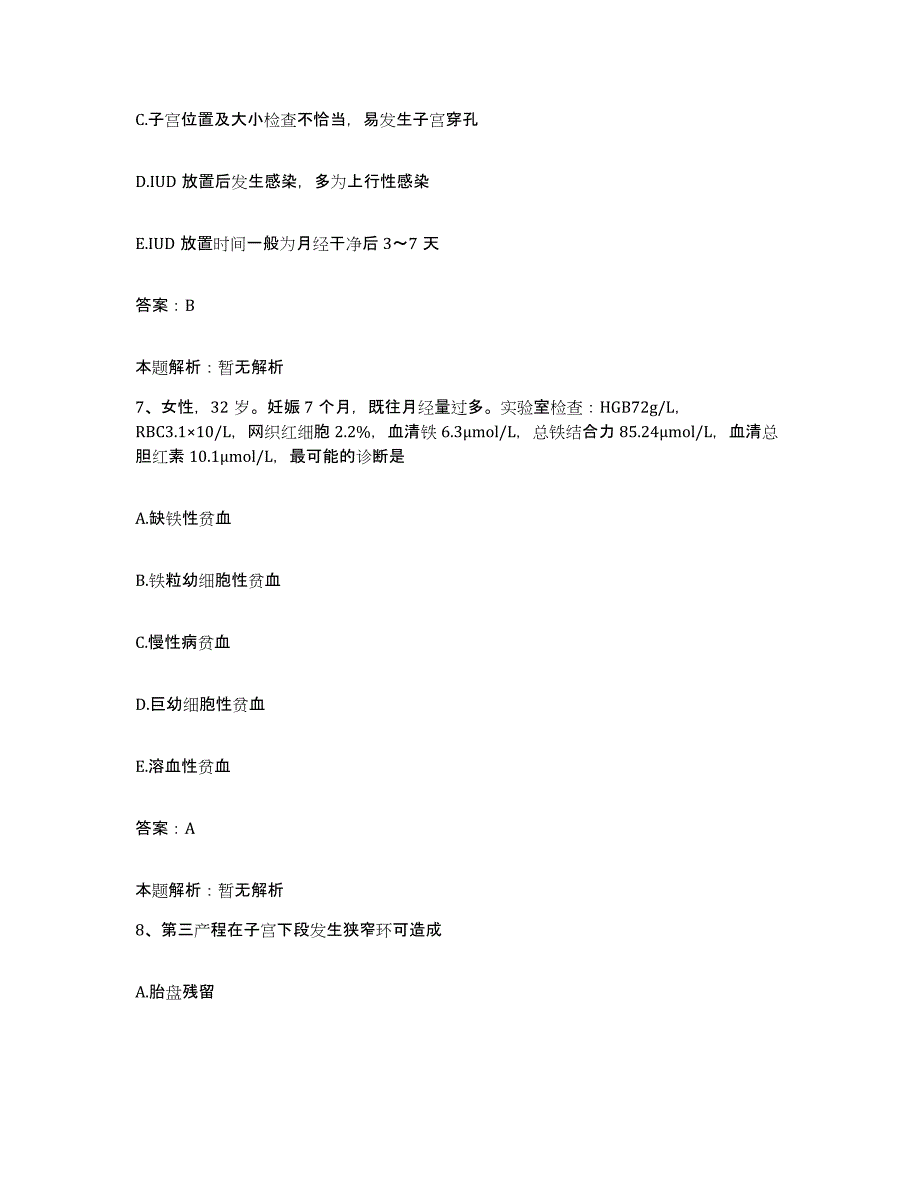 C.子宫位置及大小检查不恰当，易发生子宫穿孔

D.IUD 放置后发生感染，多为上行性感染

E.IUD 放置时间一般为月经干净后 3～7 天

答案：B

本题解析：暂无解析

7、女性，32 岁。妊娠 7 个月，既往月经量过多。实验室检查：HGB72g/L，RBC3.1×10/L，网织红细胞 2.2%，血清铁 6.3μmol/L，总铁结合力 85.24μmol/L，血清总胆红素 10.1μmol/L，最可能的诊断是

A.缺铁性贫血

B.铁粒幼细胞性贫血

C.慢性病贫血

D.巨幼细胞性贫血

E.溶血性贫血

答案：A

本题解析：暂无解析

8、第三产程在子宫下段发生狭窄环可造成

A.胎盘残留